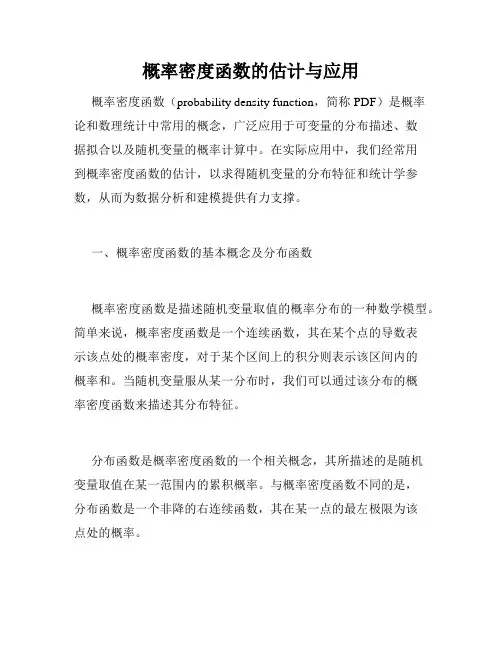 概率密度函数的估计与应用

概率密度函数（probability density function，简称 PDF）是概率论和数理统计中常用的概念，广泛应用于可变量的分布描述、数据拟合以及随机变量的概率计算中。在实际应用中，我们经常用到概率密度函数的估计，以求得随机变量的分布特征和统计学参数，从而为数据分析和建模提供有力支撑。

一、概率密度函数的基本概念及分布函数

概率密度函数是描述随机变量取值的概率分布的一种数学模型。简单来说，概率密度函数是一个连续函数，其在某个点的导数表示该点处的概率密度，对于某个区间上的积分则表示该区间内的概率和。当随机变量服从某一分布时，我们可以通过该分布的概率密度函数来描述其分布特征。

分布函数是概率密度函数的一个相关概念，其所描述的是随机变量取值在某一范围内的累积概率。与概率密度函数不同的是，分布函数是一个非降的右连续函数，其在某一点的最左极限为该点处的概率。